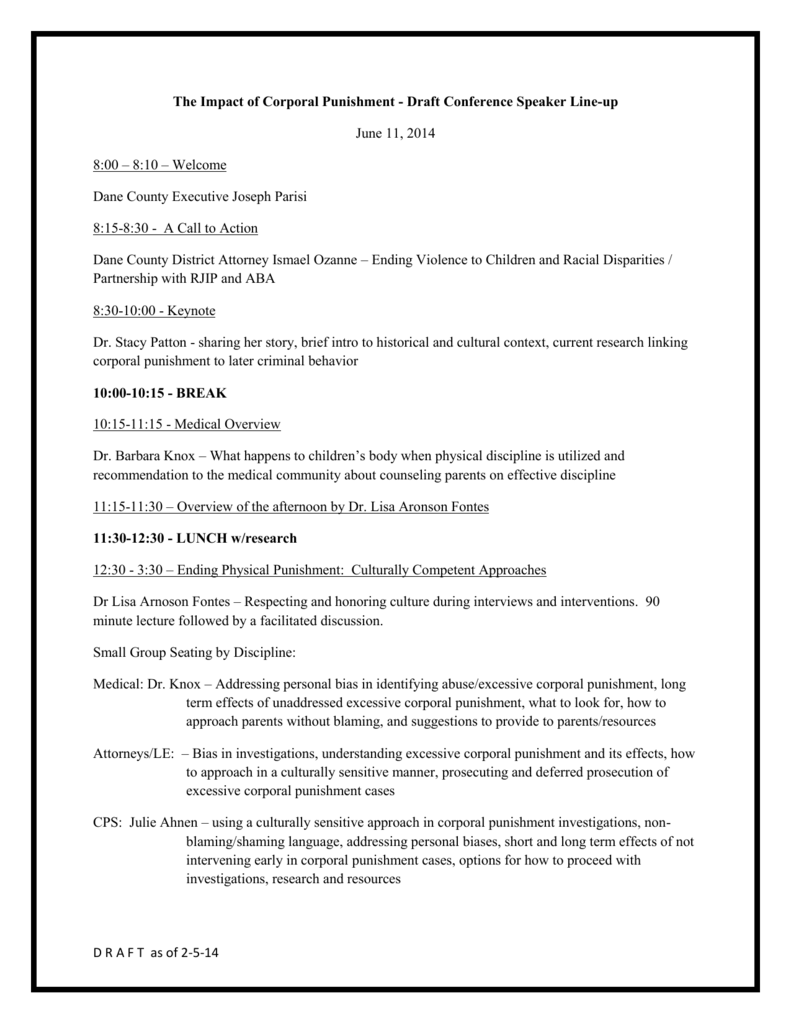 The Impact of Corporal Punishment - Draft Conference Speaker Line-up

June 11, 2014

8:00 – 8:10 – Welcome

Dane County Executive Joseph Parisi

8:15-8:30 - A Call to Action

Dane County District Attorney Ismael Ozanne – Ending Violence to Children and Racial Disparities / Partnership with RJIP and ABA

8:30-10:00 - Keynote

Dr. Stacy Patton - sharing her story, brief intro to historical and cultural context, current research linking corporal punishment to later criminal behavior

10:00-10:15 - BREAK

10:15-11:15 - Medical Overview

Dr. Barbara Knox – What happens to children's body when physical discipline is utilized and recommendation to the medical community about counseling parents on effective discipline

11:15-11:30 – Overview of the afternoon by Dr. Lisa Aronson Fontes

11:30-12:30 - LUNCH w/research

12:30 - 3:30 – Ending Physical Punishment: Culturally Competent Approaches

Dr Lisa Arnoson Fontes – Respecting and honoring culture during interviews and interventions. 90 minute lecture followed by a facilitated discussion.

Small Group Seating by Discipline:

Medical: Dr. Knox – Addressing personal bias in identifying abuse/excessive corporal punishment, long term effects of unaddressed excessive corporal punishment, what to look for, how to approach parents without blaming, and suggestions to provide to parents/resources

Attorneys/LE: – Bias in investigations, understanding excessive corporal punishment and its effects, how to approach in a culturally sensitive manner, prosecuting and deferred prosecution of excessive corporal punishment cases

CPS: Julie Ahnen – using a culturally sensitive approach in corporal punishment investigations, non-blaming/shaming language, addressing personal biases, short and long term effects of not intervening early in corporal punishment cases, options for how to proceed with investigations, research and resources

D R A F T as of 2-5-14